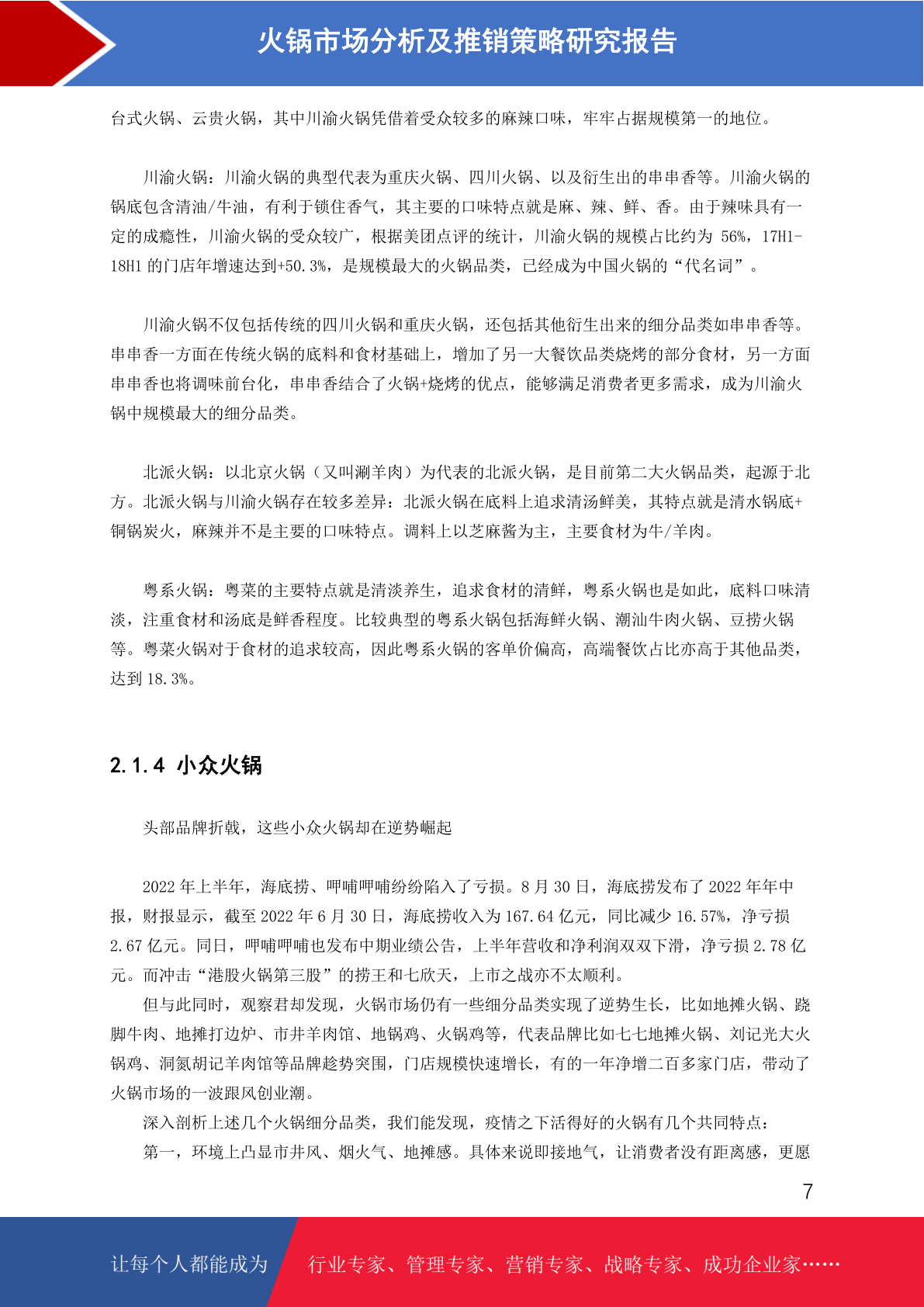 火锅市场分析及推销策略研究报告

台式火锅、云贵火锅，其中川渝火锅凭借着受众较多的麻辣口味，牢牢占据规模第一的地位。

川渝火锅：川渝火锅的典型代表为重庆火锅、四川火锅、以及衍生出的串串香等。川渝火锅的锅底包含清油/牛油，有利于锁住香气，其主要的口味特点就是麻、辣、鲜、香。由于辣味具有一定的成瘾性，川渝火锅的受众较广，根据美团点评的统计，川渝火锅的规模占比约为 56%，17H1-18H1 的门店年增速达到+50.3%，是规模最大的火锅品类，已经成为中国火锅的“代名词”。

川渝火锅不仅包括传统的四川火锅和重庆火锅，还包括其他衍生出来的细分品类如串串香等。串串香一方面在传统火锅的底料和食材基础上，增加了另一大餐饮品类烧烤的部分食材，另一方面串串香也将调味前台化，串串香结合了火锅+烧烤的优点，能够满足消费者更多需求，成为川渝火锅中规模最大的细分品类。

北派火锅：以北京火锅（又叫涮羊肉）为代表的北派火锅，是目前第二大火锅品类，起源于北方。北派火锅与川渝火锅存在较多差异：北派火锅在底料上追求清汤鲜美，其特点就是清水锅底+铜锅炭火，麻辣并不是主要的口味特点。调料上以芝麻酱为主，主要食材为牛/羊肉。

粤系火锅：粤菜的主要特点就是清淡养生，追求食材的清鲜，粤系火锅也是如此，底料口味清淡，注重食材和汤底是鲜香程度。比较典型的粤系火锅包括海鲜火锅、潮汕牛肉火锅、豆捞火锅等。粤菜火锅对于食材的追求较高，因此粤系火锅的客单价偏高，高端餐饮占比亦高于其他品类，达到 18.3%。

2.1.4 小众火锅

头部品牌折戟，这些小众火锅却在逆势崛起

2022 年上半年，海底捞、呷哺呷哺纷纷陷入了亏损。8 月 30 日，海底捞发布了 2022 年年中报，财报显示，截至 2022 年 6 月 30 日，海底捞收入为 167.64 亿元，同比减少 16.57%，净亏损 2.67 亿元。同日，呷哺呷哺也发布中期业绩公告，上半年营收和净利润双双下滑，净亏损 2.78 亿元。而冲击“港股火锅第三股”的捞王和七欣天，上市之战亦不太顺利。

但与此同时，观察君却发现，火锅市场仍有一些细分品类实现了逆势生长，比如地摊火锅、跷脚牛肉、地摊打边炉、市井羊肉馆、地锅鸡、火锅鸡等，代表品牌比如七七地摊火锅、刘记光大火锅鸡、洞氮胡记羊肉馆等品牌趁势突围，门店规模快速增长，有的一年净增二百多家门店，带动了火锅市场的一波跟风创业潮。

深入剖析上述几个火锅细分品类，我们能发现，疫情之下活得好的火锅有几个共同特点：

第一，环境上凸显市井风、烟火气、地摊感。具体来说即接地气，让消费者没有距离感，更愿

7

让每个人都能成为 行业专家、管理专家、营销专家、战略专家、成功企业家……